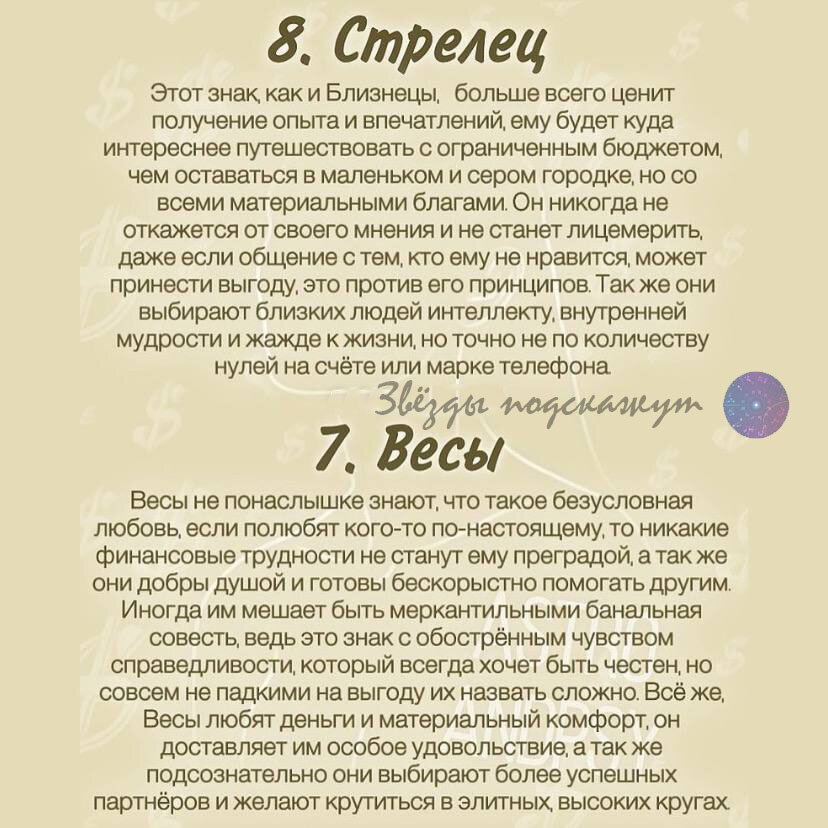 8. Стрелец

Этот знак, как и Близнецы, больше всего ценит получение опыта и впечатлений, ему будет куда интереснее путешествовать с ограниченным бюджетом, чем оставаться в маленьком и сером городке, но со всеми материальными благами. Он никогда не откажется от своего мнения и не станет лицемерить, даже если общение с тем, кто ему не нравится, может принести выгоду, это против его принципов. Так же они выбирают близких людей интеллекту, внутренней мудрости и жажде к жизни, но точно не по количеству нулей на счёте или марке телефона.

Звёзды подскажут

7. Весы

Весы не понаслышке знают, что такое безусловная любовь, если полюбят кого-то по-настоящему, то никакие финансовые трудности не станут ему преградой, а так же они добры душой и готовы бескорыстно помогать другим. Иногда им мешает быть меркантильными банальная совесть, ведь это знак с обострённым чувством справедливости, который всегда хочет быть честен, но совсем не падкими на выгоду их назвать сложно. Всё же, Весы любят деньги и материальный комфорт, он доставляет им особое удовольствие, а так же подсознательно они выбирают более успешных партнёров и желают крутиться в элитных, высоких кругах.